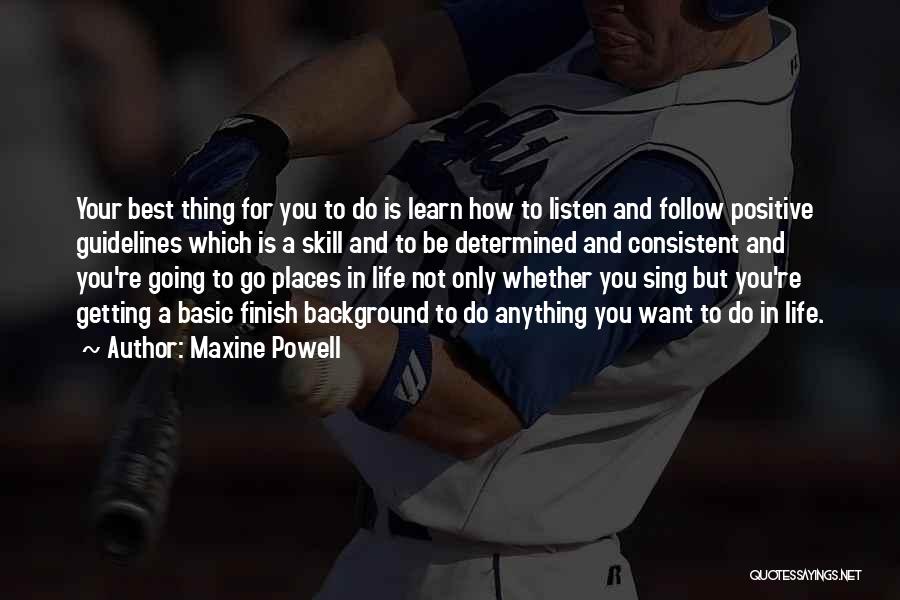 Your best thing for you to do is learn how to listen and follow positive guidelines which is a skill and to be determined and consistent and you're going to go places in life not only whether you sing but you're getting a basic finish background to do anything you want to do in life.
~ Author: Maxine Powell

QUOTESSAYINGS.NET